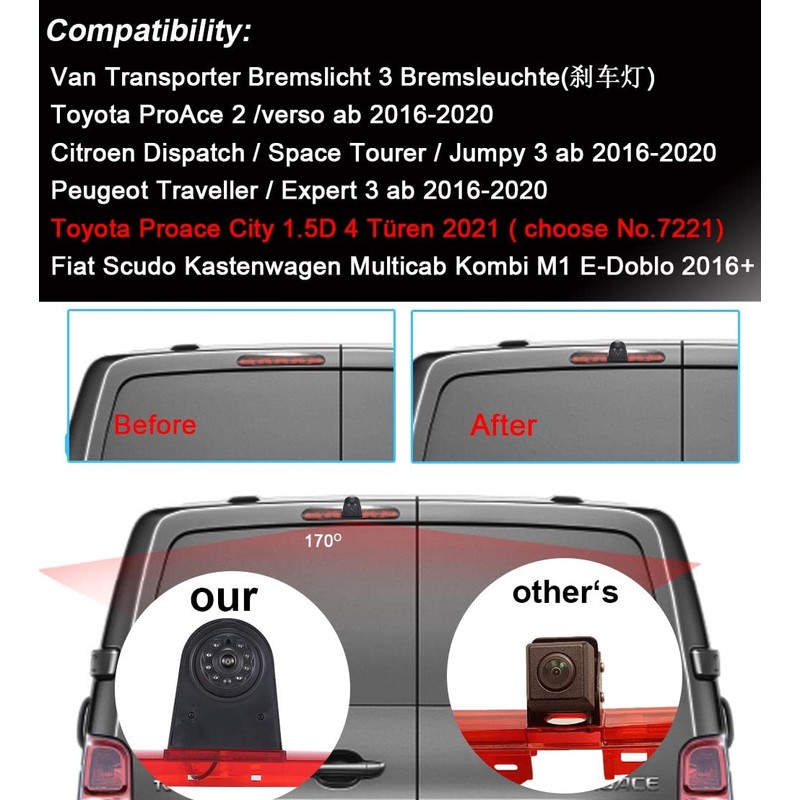 Compatibility:

Van Transporter Bremslicht 3 Bremsleuchte(刹车灯)

Toyota ProAce 2 /verso ab 2016-2020

Citroen Dispatch / Space Tourer / Jumpy 3 ab 2016-2020

Peugeot Traveller / Expert 3 ab 2016-2020

Toyota Proace City 1.5D 4 Türen 2021 ( choose No.7221)

Fiat Scudo Kastenwagen Multicab Kombi M1 E-Doblo 2016+

Before

After

170°

our

other's